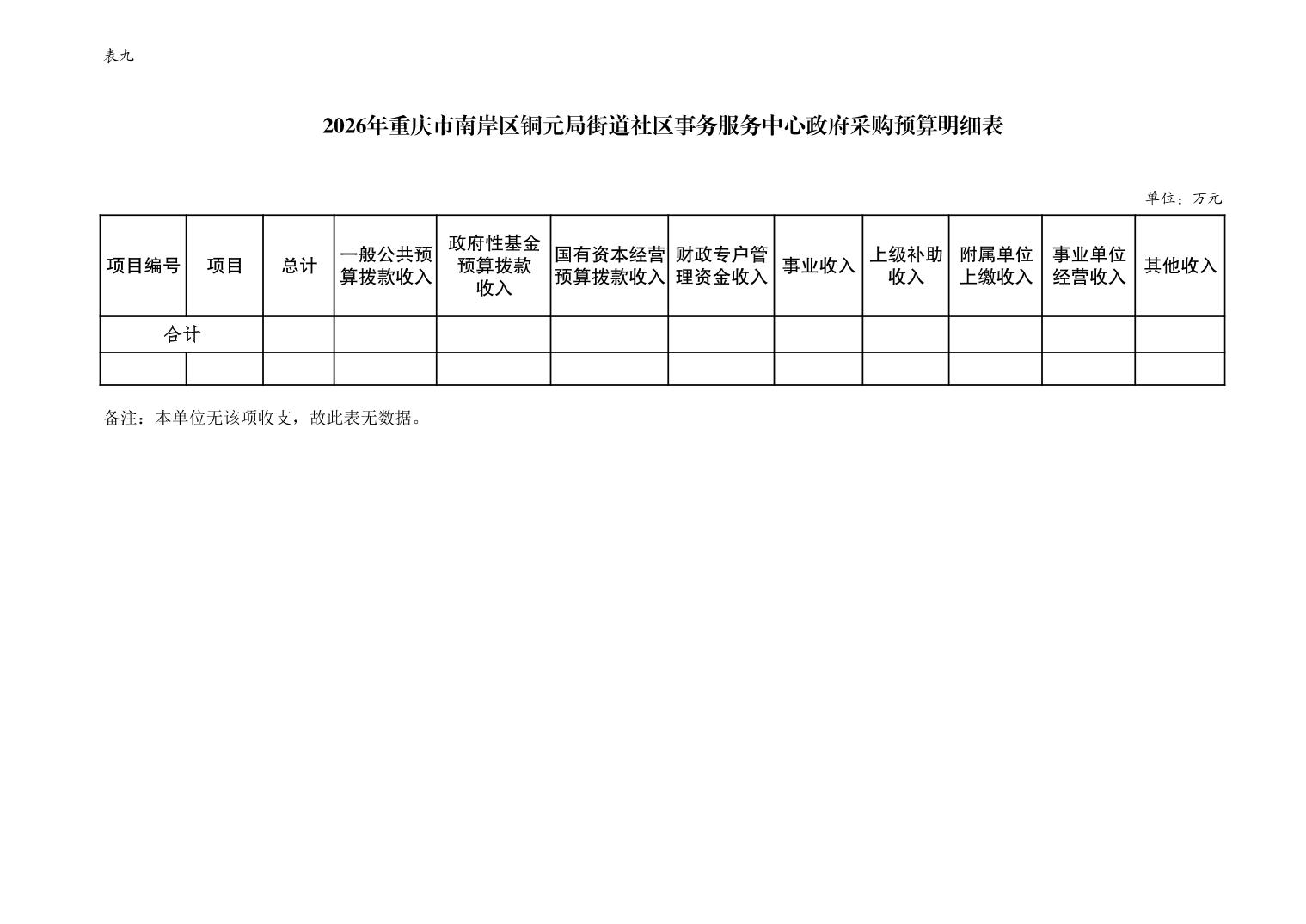 表九

2026年重庆市南岸区铜元局街道社区事务服务中心政府采购预算明细表

单位：万元

| 项目编号 | 项目 | 总计 | 一般公共预算拨款收入 | 政府性基金预算拨款收入 | 国有资本经营预算拨款收入 | 财政专户管理资金收入 | 事业收入 | 上级补助收入 | 附属单位上缴收入 | 事业单位经营收入 | 其他收入 |
|---|---|---|---|---|---|---|---|---|---|---|---|
| 合计 | | | | | | | | | | | |
| | | | | | | | | | | | |

备注：本单位无该项收支，故此表无数据。